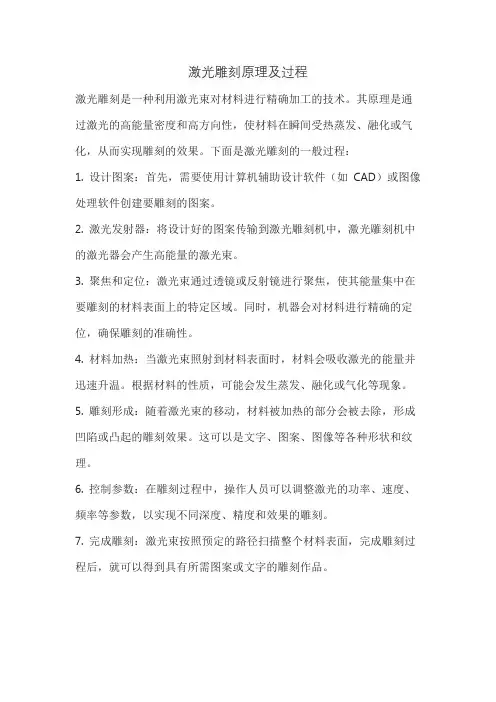 激光雕刻原理及过程

激光雕刻是一种利用激光束对材料进行精确加工的技术。其原理是通过激光的高能量密度和高方向性，使材料在瞬间受热蒸发、融化或气化，从而实现雕刻的效果。下面是激光雕刻的一般过程：

1. 设计图案：首先，需要使用计算机辅助设计软件（如 CAD）或图像处理软件创建要雕刻的图案。

2. 激光发射器：将设计好的图案传输到激光雕刻机中，激光雕刻机中的激光器会产生高能量的激光束。

3. 聚焦和定位：激光束通过透镜或反射镜进行聚焦，使其能量集中在要雕刻的材料表面上的特定区域。同时，机器会对材料进行精确的定位，确保雕刻的准确性。

4. 材料加热：当激光束照射到材料表面时，材料会吸收激光的能量并迅速升温。根据材料的性质，可能会发生蒸发、融化或气化等现象。

5. 雕刻形成：随着激光束的移动，材料被加热的部分会被去除，形成凹陷或凸起的雕刻效果。这可以是文字、图案、图像等各种形状和纹理。

6. 控制参数：在雕刻过程中，操作人员可以调整激光的功率、速度、频率等参数，以实现不同深度、精度和效果的雕刻。

7. 完成雕刻：激光束按照预定的路径扫描整个材料表面，完成雕刻过程后，就可以得到具有所需图案或文字的雕刻作品。